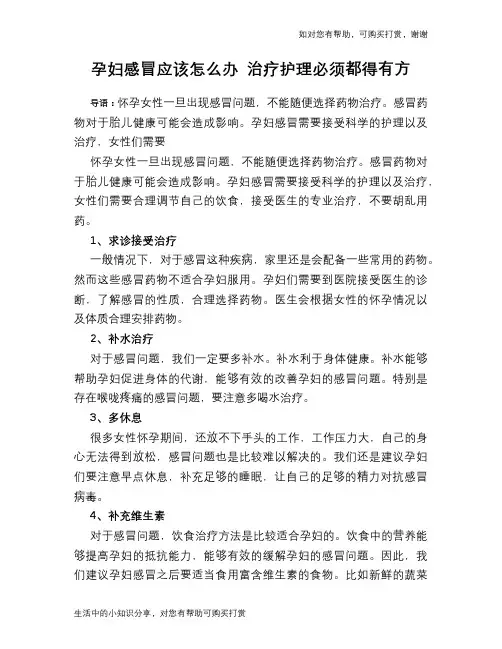 如对您有帮助，可购买打赏，谢谢

孕妇感冒应该怎么办 治疗护理必须都得有方

导语：怀孕女性一旦出现感冒问题，不能随便选择药物治疗。感冒药物对于胎儿健康可能会造成影响。孕妇感冒需要接受科学的护理以及治疗，女性们需要

怀孕女性一旦出现感冒问题，不能随便选择药物治疗。感冒药物对于胎儿健康可能会造成影响。孕妇感冒需要接受科学的护理以及治疗，女性们需要合理调节自己的饮食，接受医生的专业治疗，不要胡乱用药。

1、求诊接受治疗

一般情况下，对于感冒这种疾病，家里还是会配备一些常用的药物。然而这些感冒药物不适合孕妇服用。孕妇们需要到医院接受医生的诊断，了解感冒的性质，合理选择药物。医生会根据女性的怀孕情况以及体质合理安排药物。

2、补水治疗

对于感冒问题，我们一定要多补水。补水利于身体健康。补水能够帮助孕妇促进身体的代谢，能够有效的改善孕妇的感冒问题。特别是存在喉咙疼痛的感冒问题，要注意多喝水治疗。

3、多休息

很多女性怀孕期间，还放不下手头的工作，工作压力大，自己的身心无法得到放松，感冒问题也是比较难以解决的。我们还是建议孕妇们要注意早点休息，补充足够的睡眠，让自己的足够的精力对抗感冒病毒。

4、补充维生素

对于感冒问题，饮食治疗方法是比较适合孕妇的。饮食中的营养能够提高孕妇的抵抗能力，能够有效的缓解孕妇的感冒问题。因此，我们建议孕妇感冒之后要适当食用富含维生素的食物。比如新鲜的蔬菜

生活中的小知识分享，对您有帮助可购买打赏